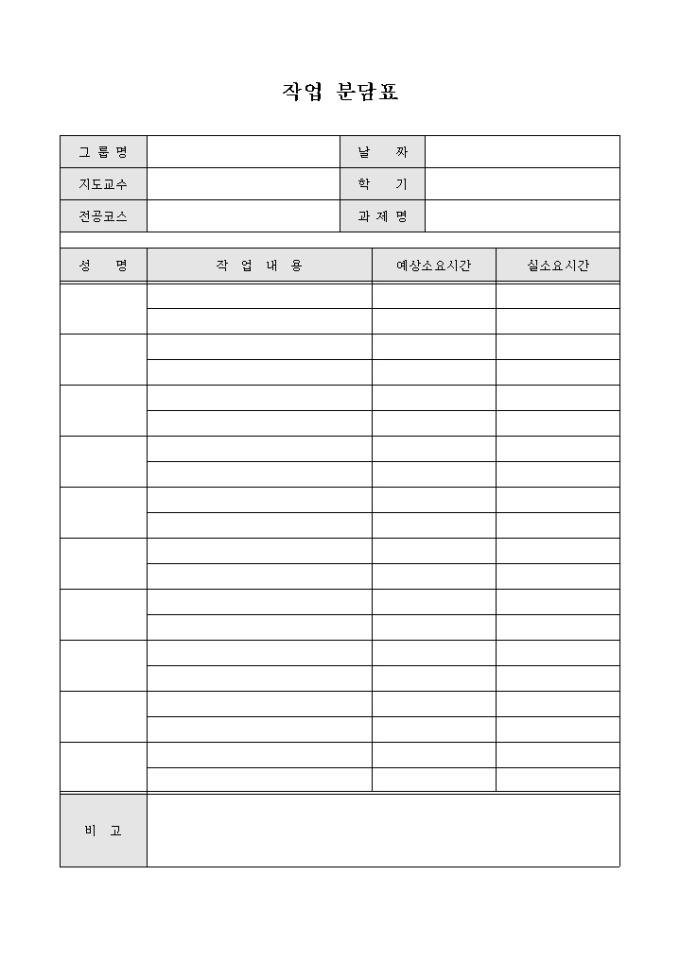 작업 분담표

| 그 룹 명 | | 날 짜 | |
|---|---|---|---|
| 지도교수 | | 학 기 | |
| 전공코스 | | 과 제 명 | |

| 성 명 | 작 업 내 용 | 예상소요시간 | 실소요시간 |
|---|---|---|---|
| | | | |
| | | | |
| | | | |
| | | | |
| | | | |
| | | | |
| | | | |
| | | | |
| | | | |
| | | | |
| | | | |
| | | | |
| | | | |
| | | | |
| | | | |
| | | | |
| | | | |
| | | | |
| | | | |
| | | | |

| 비 고 | |
|---|---|